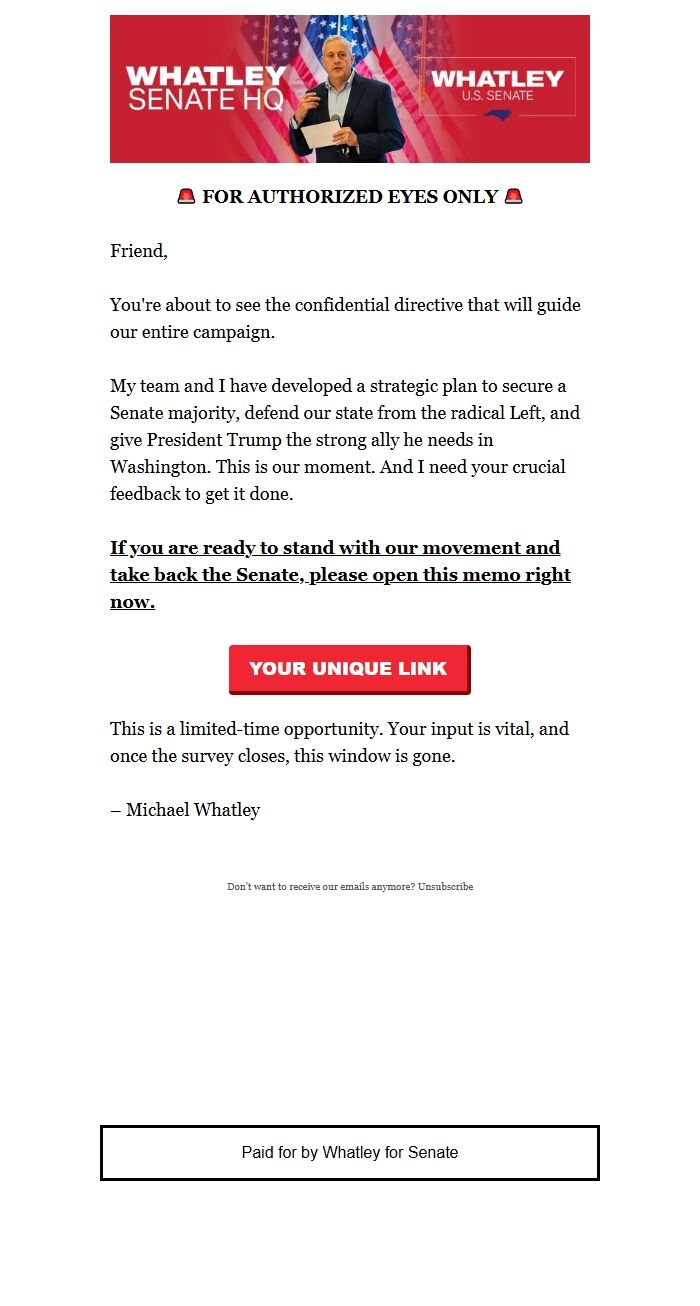 WHATLEY SENATE HQ

WHATLEY U.S. SENATE

🚨 FOR AUTHORIZED EYES ONLY 🚨

Friend,

You're about to see the confidential directive that will guide our entire campaign.

My team and I have developed a strategic plan to secure a Senate majority, defend our state from the radical Left, and give President Trump the strong ally he needs in Washington. This is our moment. And I need your crucial feedback to get it done.

If you are ready to stand with our movement and take back the Senate, please open this memo right now.

YOUR UNIQUE LINK

This is a limited-time opportunity. Your input is vital, and once the survey closes, this window is gone.

– Michael Whatley

Don't want to receive our emails anymore? Unsubscribe

Paid for by Whatley for Senate